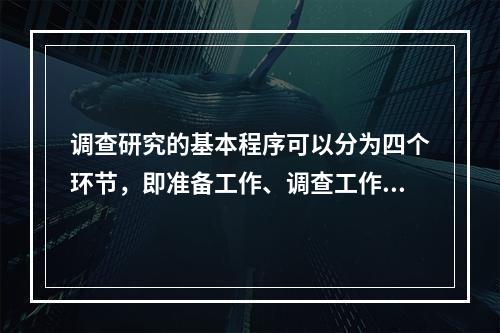 调查研究的基本程序可以分为四个环节，即准备工作、调查工作...